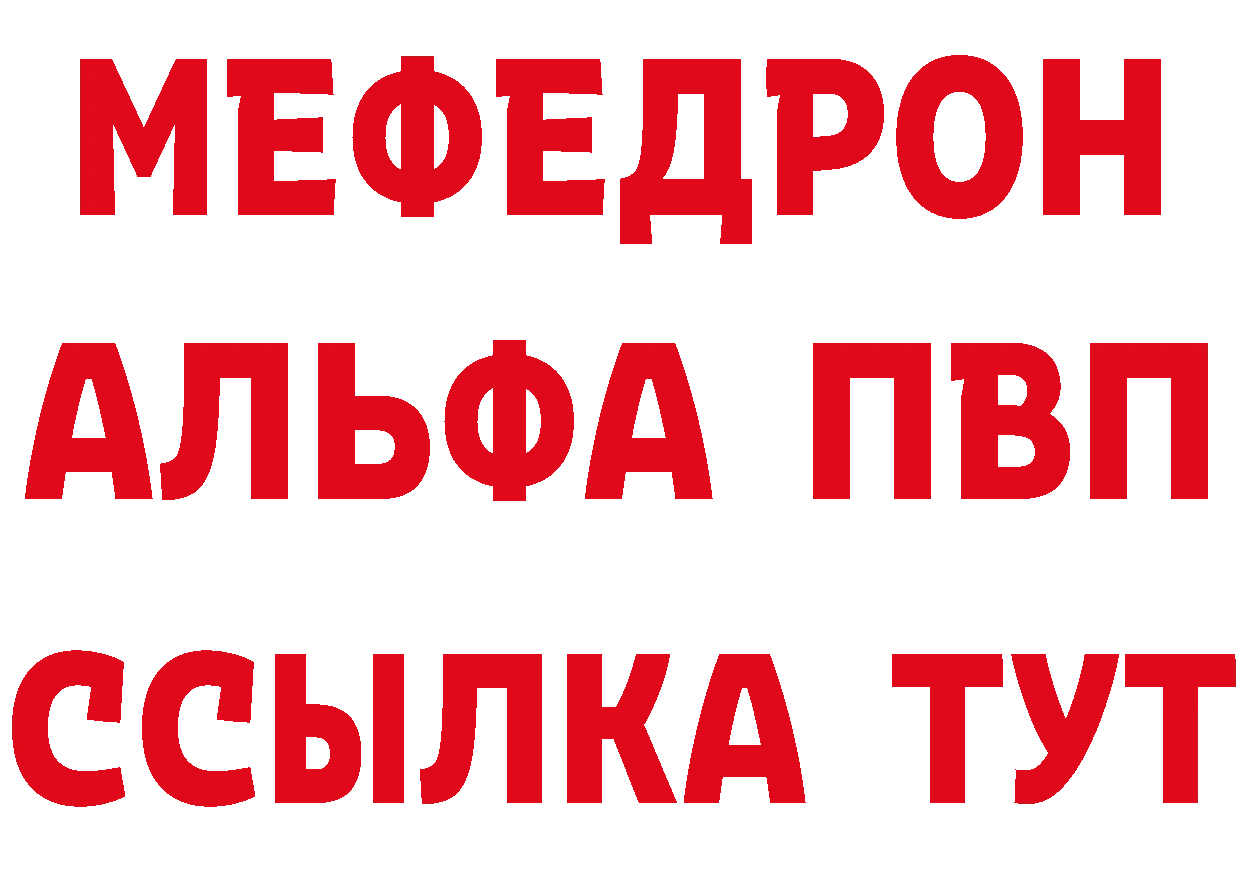 МЕФЕДРОН
АЛЬФА ПВП
ССЫЛКА ТУТ